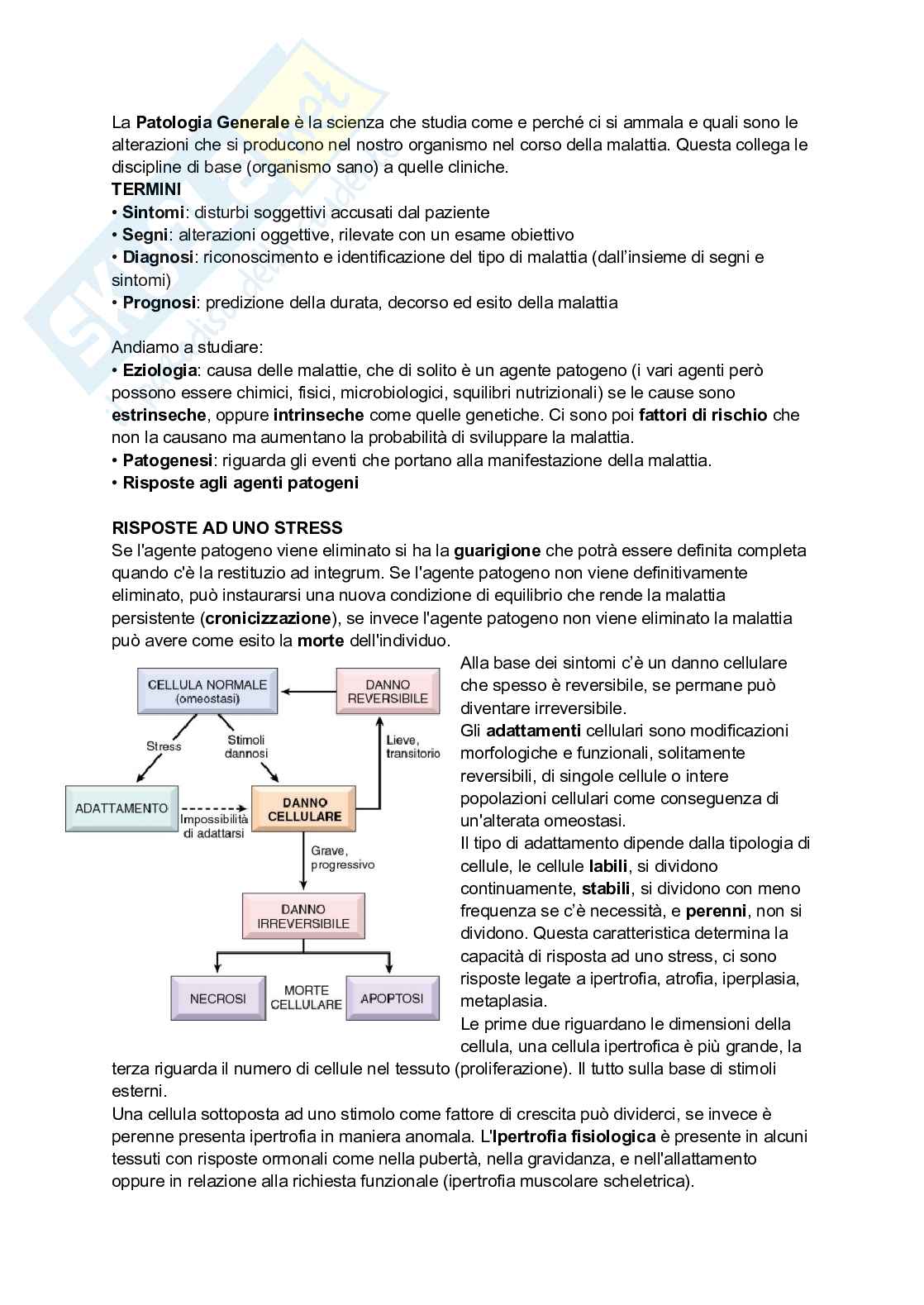 La Patologia Generale è la scienza che studia come e perché ci si ammala e quali sono le alterazioni che si producono nel nostro organismo nel corso della malattia. Questa collega le discipline di base (organismo sano) a quelle cliniche.
TERMINI
• Sintomi: disturbi soggettivi accusati dal paziente
• Segni: alterazioni oggettive, rilevate con un esame obiettivo
• Diagnosi: riconoscimento e identificazione del tipo di malattia (dall'insieme di segni e sintomi)
• Prognosi: predizione della durata, decorso ed esito della malattia

Andiamo a studiare:
• Eziologia: causa delle malattie, che di solito è un agente patogeno (i vari agenti però possono essere chimici, fisici, microbiologici, squilibri nutrizionali) se le cause sono estrinseche, oppure intrinseche come quelle genetiche. Ci sono poi fattori di rischio che non la causano ma aumentano la probabilità di sviluppare la malattia.
• Patogenesi: riguarda gli eventi che portano alla manifestazione della malattia.
• Risposte agli agenti patogeni

RISPOSTE AD UNO STRESS
Se l'agente patogeno viene eliminato si ha la guarigione che potrà essere definita completa quando c'è la restituzio ad integrum. Se l'agente patogeno non viene definitivamente eliminato, può instaurarsi una nuova condizione di equilibrio che rende la malattia persistente (cronicizzazione), se invece l'agente patogeno non viene eliminato la malattia può avere come esito la morte dell'individuo.

CELLULA NORMALE (omeostasi)
DANNO REVERSIBILE
Stress
Stimoli dannosi
Lieve, transitorio
ADATTAMENTO
Impossibilità di adattarsi
DANNO CELLULARE
Grave, progressivo
DANNO IRREVERSIBILE
NECROSI
MORTE CELLULARE
APOPTOSI

Alla base dei sintomi c'è un danno cellulare che spesso è reversibile, se permane può diventare irreversibile.
Gli adattamenti cellulari sono modificazioni morfologiche e funzionali, solitamente reversibili, di singole cellule o intere popolazioni cellulari come conseguenza di un'alterata omeostasi.
Il tipo di adattamento dipende dalla tipologia di cellule, le cellule labili, si dividono continuamente, stabili, si dividono con meno frequenza se c'è necessità, e perenni, non si dividono. Questa caratteristica determina la capacità di risposta ad uno stress, ci sono risposte legate a ipertrofia, atrofia, iperplasia, metaplasia.
Le prime due riguardano le dimensioni della cellula, una cellula ipertrofica è più grande, la terza riguarda il numero di cellule nel tessuto (proliferazione). Il tutto sulla base di stimoli esterni.
Una cellula sottoposta ad uno stimolo come fattore di crescita può dividerci, se invece è perenne presenta ipertrofia in maniera anomala. L'Ipertrofia fisiologica è presente in alcuni tessuti con risposte ormonali come nella pubertà, nella gravidanza, e nell'allattamento oppure in relazione alla richiesta funzionale (ipertrofia muscolare scheletrica).